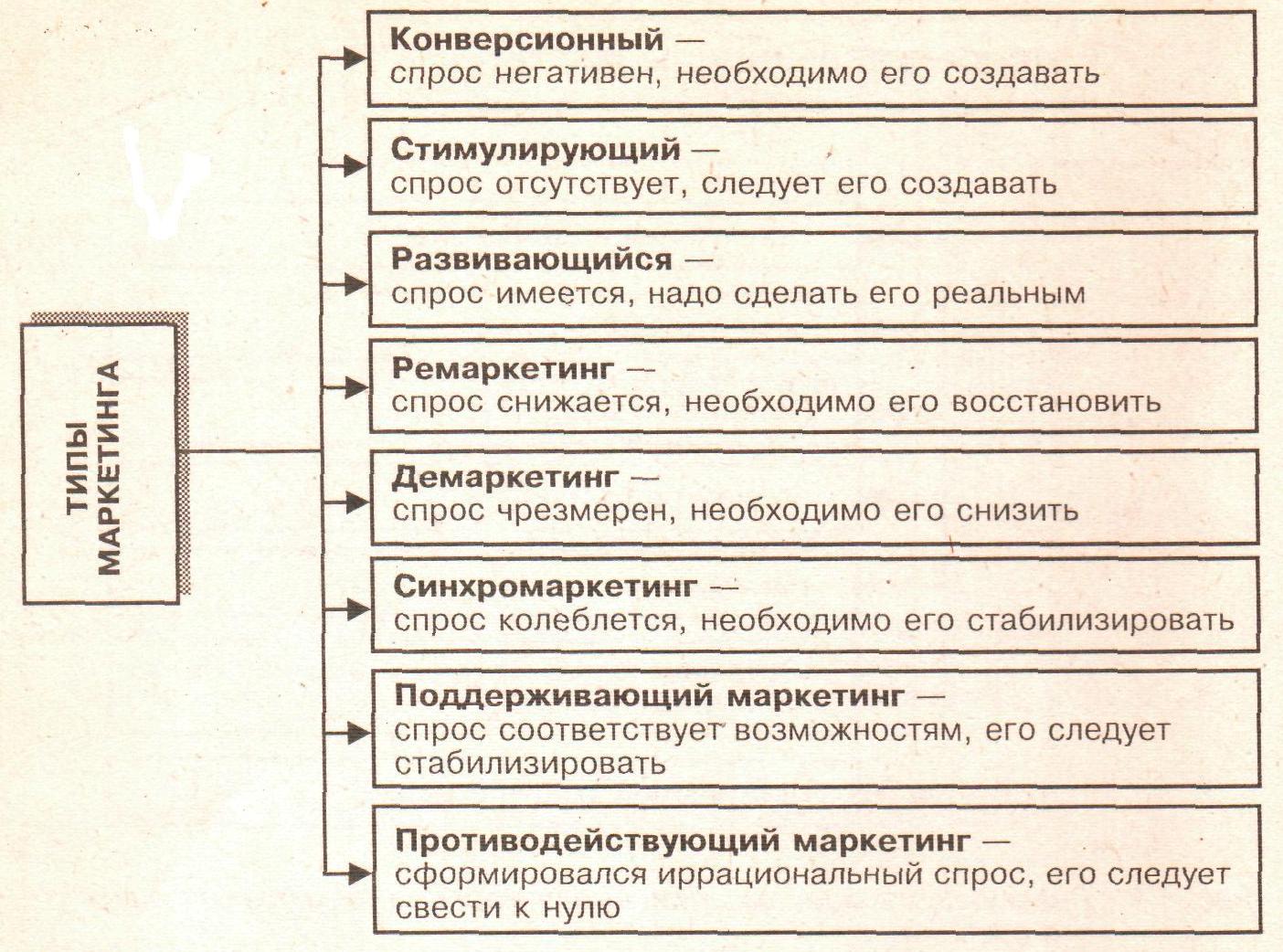 ТИПЫ МАРКЕТИНГА

Конверсионный — спрос негативен, необходимо его создавать

Стимулирующий — спрос отсутствует, следует его создавать

Развивающийся — спрос имеется, надо сделать его реальным

Ремаркетинг — спрос снижается, необходимо его восстановить

Демаркетинг — спрос чрезмерен, необходимо его снизить

Синхромаркетинг — спрос колеблется, необходимо его стабилизировать

Поддерживающий маркетинг — спрос соответствует возможностям, его следует стабилизировать

Противодействующий маркетинг — сформировался иррациональный спрос, его следует свести к нулю